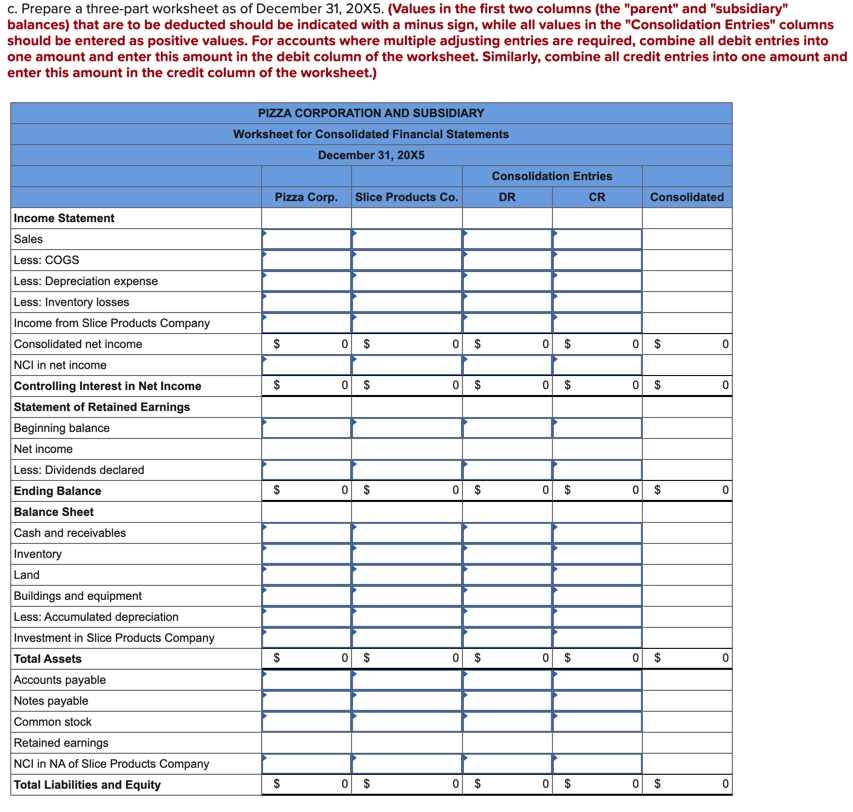 c. Prepare a three-part worksheet as of December 31, 20X5. (Values in the first two columns (the "parent" and "subsidiary" balances) that are to be deducted should be indicated with a minus sign, while all values in the "Consolidation Entries" columns should be entered as positive values. For accounts where multiple adjusting entries are required, combine all debit entries into one amount and enter this amount in the debit column of the worksheet. Similarly, combine all credit entries into one amount and enter this amount in the credit column of the worksheet.)

PIZZA CORPORATION AND SUBSIDIARY
Worksheet for Consolidated Financial Statements
December 31, 20X5

| | Pizza Corp. | Slice Products Co. | Consolidation Entries DR | Consolidation Entries CR | Consolidated |
|---|---|---|---|---|---|
| Income Statement | | | | | |
| Sales | | | | | |
| Less: COGS | | | | | |
| Less: Depreciation expense | | | | | |
| Less: Inventory losses | | | | | |
| Income from Slice Products Company | | | | | |
| Consolidated net income | $ 0 | $ 0 | $ 0 | $ 0 | $ 0 |
| NCI in net income | | | | | |
| Controlling Interest in Net Income | $ 0 | $ 0 | $ 0 | $ 0 | $ 0 |
| Statement of Retained Earnings | | | | | |
| Beginning balance | | | | | |
| Net income | | | | | |
| Less: Dividends declared | | | | | |
| Ending Balance | $ 0 | $ 0 | $ 0 | $ 0 | $ 0 |
| Balance Sheet | | | | | |
| Cash and receivables | | | | | |
| Inventory | | | | | |
| Land | | | | | |
| Buildings and equipment | | | | | |
| Less: Accumulated depreciation | | | | | |
| Investment in Slice Products Company | | | | | |
| Total Assets | $ 0 | $ 0 | $ 0 | $ 0 | $ 0 |
| Accounts payable | | | | | |
| Notes payable | | | | | |
| Common stock | | | | | |
| Retained earnings | | | | | |
| NCI in NA of Slice Products Company | | | | | |
| Total Liabilities and Equity | $ 0 | $ 0 | $ 0 | $ 0 | $ 0 |